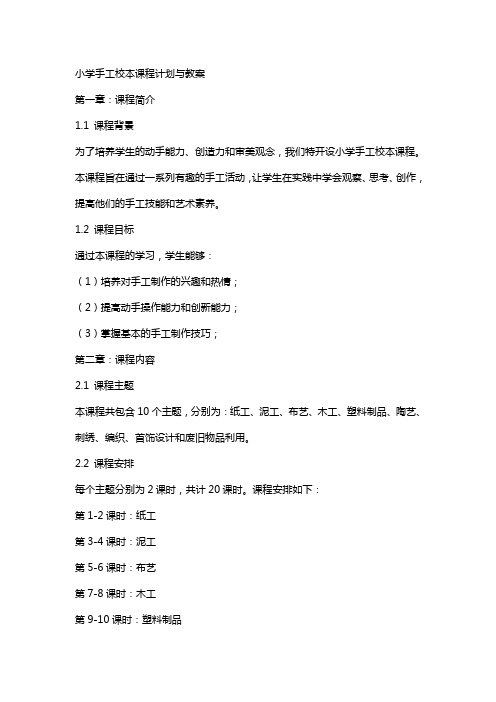 小学手工校本课程计划与教案

第一章：课程简介

1.1 课程背景

为了培养学生的动手能力、创造力和审美观念，我们特开设小学手工校本课程。本课程旨在通过一系列有趣的手工活动，让学生在实践中学会观察、思考、创作，提高他们的手工技能和艺术素养。

1.2 课程目标

通过本课程的学习，学生能够：

（1）培养对手工制作的兴趣和热情；

（2）提高动手操作能力和创新能力；

（3）掌握基本的手工制作技巧；

第二章：课程内容

2.1 课程主题

本课程共包含 10 个主题，分别为：纸工、泥工、布艺、木工、塑料制品、陶艺、刺绣、编织、首饰设计和废旧物品利用。

2.2 课程安排

每个主题分别为 2 课时，共计 20 课时。课程安排如下：

第 1-2 课时：纸工

第 3-4 课时：泥工

第 5-6 课时：布艺

第 7-8 课时：木工

第 9-10 课时：塑料制品